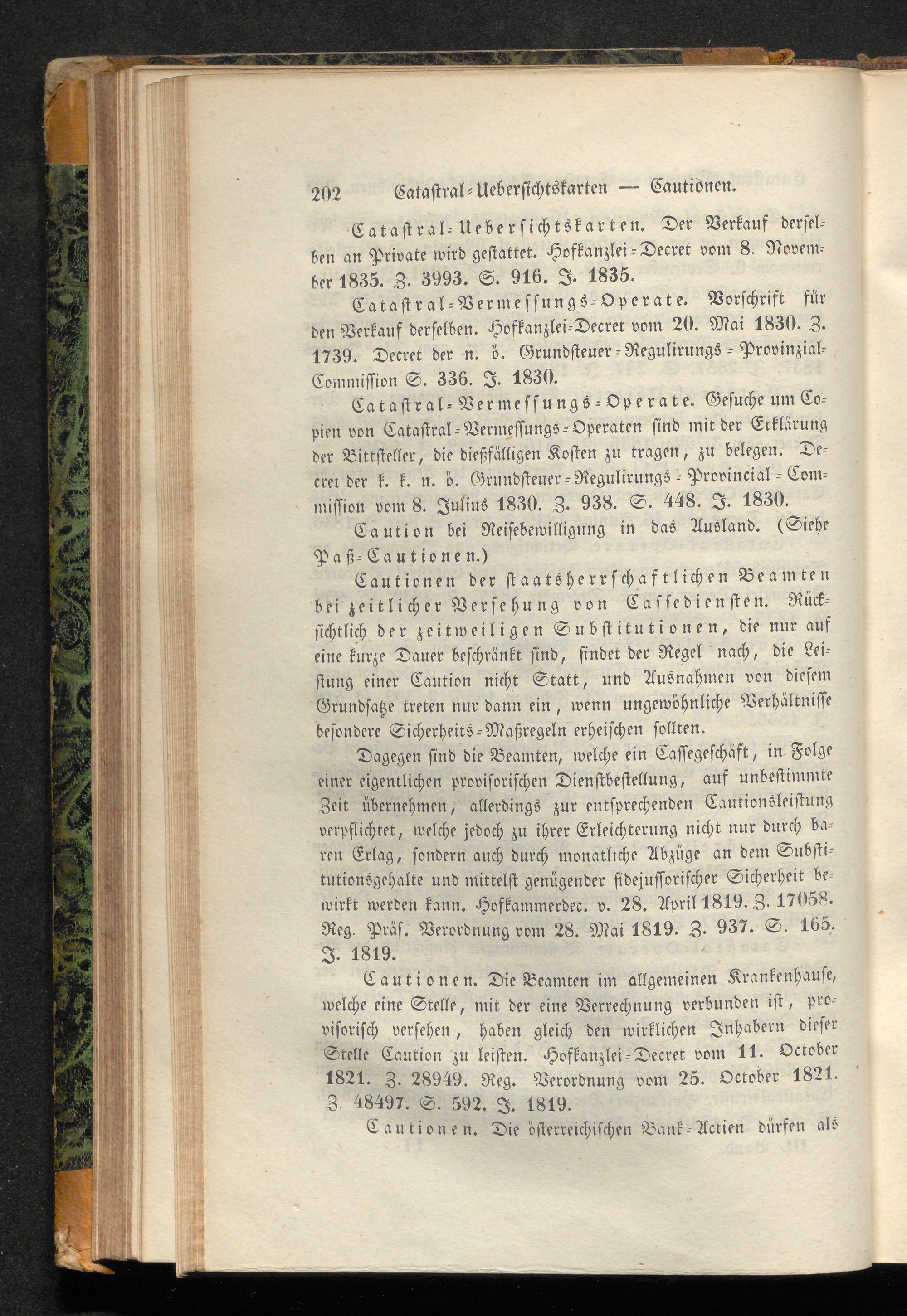 202 Catastral-Uebersichtskarten — Cautionen.

Catastral-Uebersichtskarten. Der Verkauf derselben an Private wird gestattet. Hofkanzlei-Decret vom 8. November 1835. Z. 3993. S. 916. J. 1835.

Catastral-Vermessungs-Operate. Vorschrift für den Verkauf derselben. Hofkanzlei-Decret vom 20. Mai 1830. Z. 1739. Decret der n. ö. Grundsteuer-Regulirungs-Provinzial-Commission S. 336. J. 1830.

Catastral-Vermessungs-Operate. Gesuche um Copien von Catastral-Vermessungs-Operaten sind mit der Erklärung der Bittsteller, die dießfälligen Kosten zu tragen, zu belegen. Decret der k. k. n. ö. Grundsteuer-Regulirungs-Provincial-Commission vom 8. Julius 1830. Z. 938. S. 448. J. 1830.

Caution bei Reisebewilligung in das Ausland. (Siehe Paß-Cautionen.)

Cautionen der staatsherrschaftlichen Beamten bei zeitlicher Versehung von Cassediensten. Rücksichtlich der zeitweiligen Substitutionen, die nur auf eine kurze Dauer beschränkt sind, findet der Regel nach, die Leistung einer Caution nicht Statt, und Ausnahmen von diesem Grundsatze treten nur dann ein, wenn ungewöhnliche Verhältnisse besondere Sicherheits-Maßregeln erheischen sollten.

Dagegen sind die Beamten, welche ein Cassegeschäft, in Folge einer eigentlichen provisorischen Dienstbestellung, auf unbestimmte Zeit übernehmen, allerdings zur entsprechenden Cautionsleistung verpflichtet, welche jedoch zu ihrer Erleichterung nicht nur durch baren Erlag, sondern auch durch monatliche Abzüge an dem Substitutionsgehalte und mittelst genügender fidejussorischer Sicherheit bewirkt werden kann. Hofkammerdec. v. 28. April 1819. Z. 17058. Reg. Präs. Verordnung vom 28. Mai 1819. Z. 937. S. 165. J. 1819.

Cautionen. Die Beamten im allgemeinen Krankenhause, welche eine Stelle, mit der eine Verrechnung verbunden ist, provisorisch versehen, haben gleich den wirklichen Inhabern dieser Stelle Caution zu leisten. Hofkanzlei-Decret vom 11. October 1821. Z. 28949. Reg. Verordnung vom 25. October 1821. Z. 48497. S. 592. J. 1819.

Cautionen. Die österreichischen Bank-Actien dürfen als